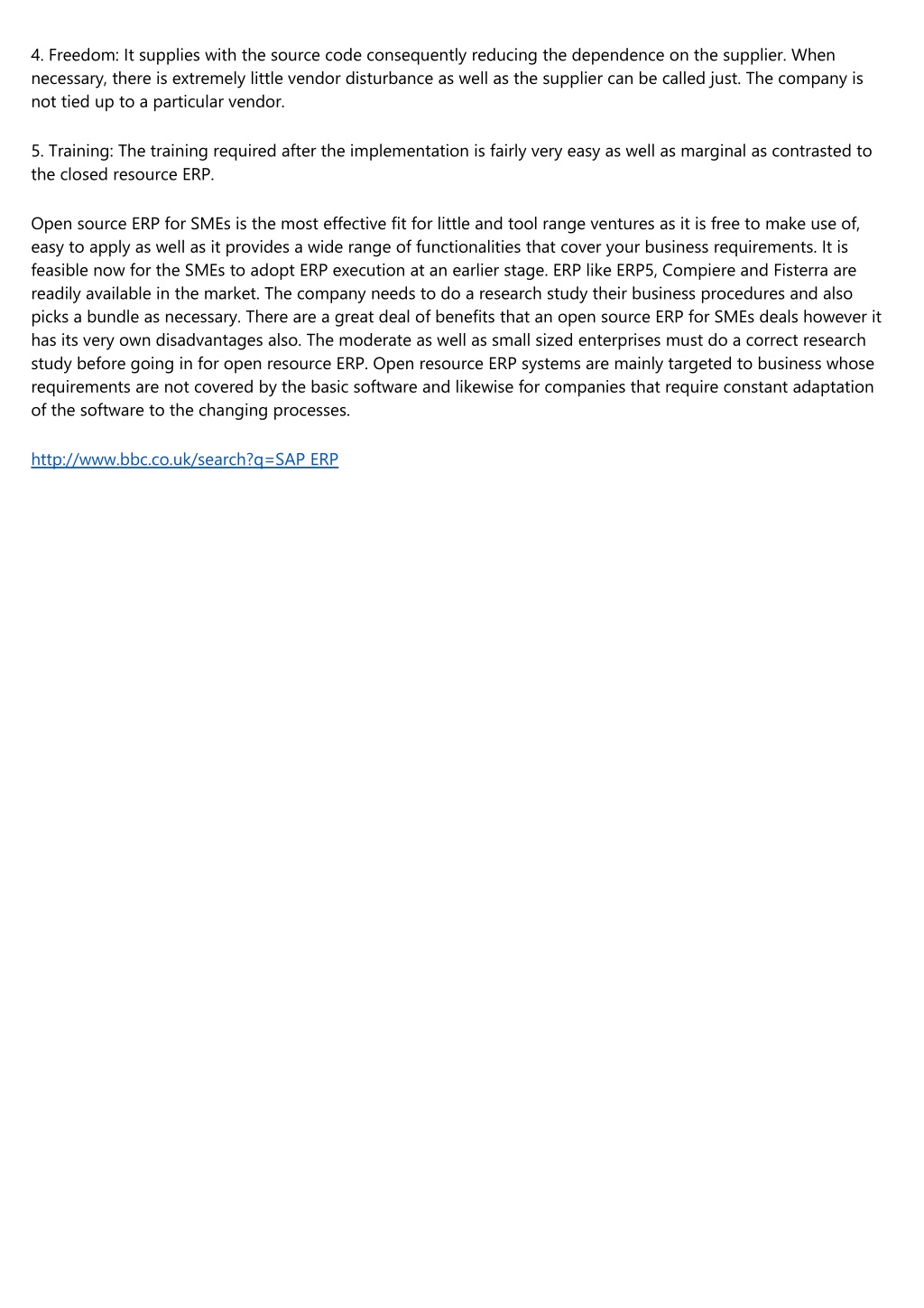 4. Freedom: It supplies with the source code consequently reducing the dependence on the supplier. When necessary, there is extremely little vendor disturbance as well as the supplier can be called just. The company is not tied up to a particular vendor.

5. Training: The training required after the implementation is fairly very easy as well as marginal as contrasted to the closed resource ERP.

Open source ERP for SMEs is the most effective fit for little and tool range ventures as it is free to make use of, easy to apply as well as it provides a wide range of functionalities that cover your business requirements. It is feasible now for the SMEs to adopt ERP execution at an earlier stage. ERP like ERP5, Compiere and Fisterra are readily available in the market. The company needs to do a research study their business procedures and also picks a bundle as necessary. There are a great deal of benefits that an open source ERP for SMEs deals however it has its very own disadvantages also. The moderate as well as small sized enterprises must do a correct research study before going in for open resource ERP. Open resource ERP systems are mainly targeted to business whose requirements are not covered by the basic software and likewise for companies that require constant adaptation of the software to the changing processes.

http://www.bbc.co.uk/search?q=SAP ERP